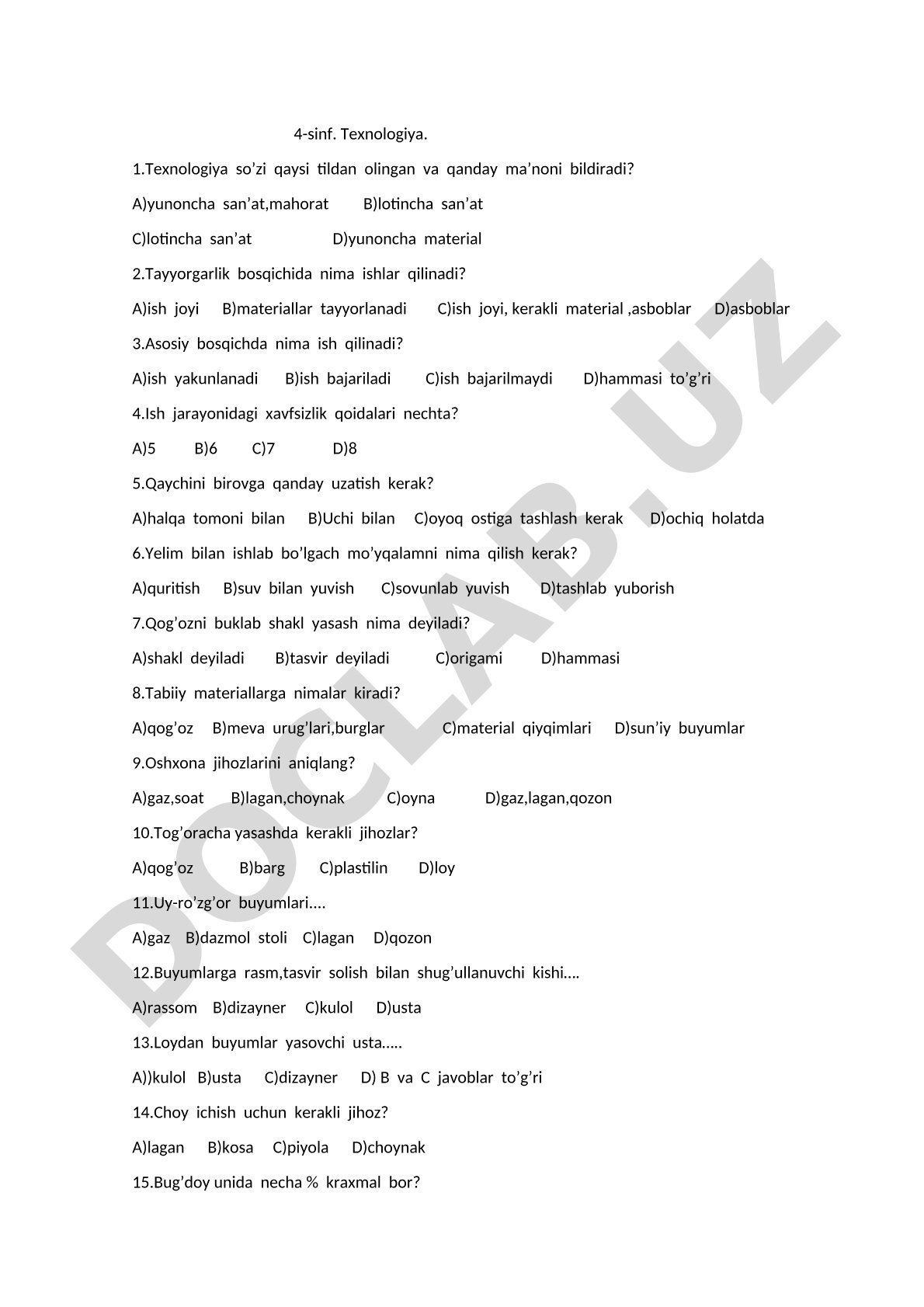 4-sinf. Texnologiya.

1.Texnologiya so’zi qaysi tildan olingan va qanday ma’noni bildiradi?

A)yunoncha san’at,mahorat B)lotincha san’at

C)lotincha san’at D)yunoncha material

2.Tayyorgarlik bosqichida nima ishlar qilinadi?

A)ish joyi B)materiallar tayyorlanadi C)ish joyi, kerakli material ,asboblar D)asboblar

3.Asosiy bosqichda nima ish qilinadi?

A)ish yakunlanadi B)ish bajariladi C)ish bajarilmaydi D)hammasi to’g’ri

4.Ish jarayonidagi xavfsizlik qoidalari nechta?

A)5 B)6 C)7 D)8

5.Qaychini birovga qanday uzatish kerak?

A)halqa tomoni bilan B)Uchi bilan C)oyoq ostiga tashlash kerak D)ochiq holatda

6.Yelim bilan ishlab bo’lgach mo’yqalamni nima qilish kerak?

A)quritish B)suv bilan yuvish C)sovunlab yuvish D)tashlab yuborish

7.Qog’ozni buklab shakl yasash nima deyiladi?

A)shakl deyiladi B)tasvir deyiladi C)origami D)hammasi

8.Tabiiy materiallarga nimalar kiradi?

A)qog’oz B)meva urug’lari,burglar C)material qiyqimlari D)sun’iy buyumlar

9.Oshxona jihozlarini aniqlang?

A)gaz,soat B)lagan,choynak C)oyna D)gaz,lagan,qozon

10.Tog’oracha yasashda kerakli jihozlar?

A)qog’oz B)barg C)plastilin D)loy

11.Uy-ro’zg’or buyumlari....

A)gaz B)dazmol stoli C)lagan D)qozon

12.Buyumlarga rasm,tasvir solish bilan shug’ullanuvchi kishi....

A)rassom B)dizayner C)kulol D)usta

13.Loydan buyumlar yasovchi usta.....

A))kulol B)usta C)dizayner D) B va C javoblar to’g’ri

14.Choy ichish uchun kerakli jihoz?

A)lagan B)kosa C)piyola D)choynak

15.Bug’doy unida necha % kraxmal bor?

DOCLAB.UZ